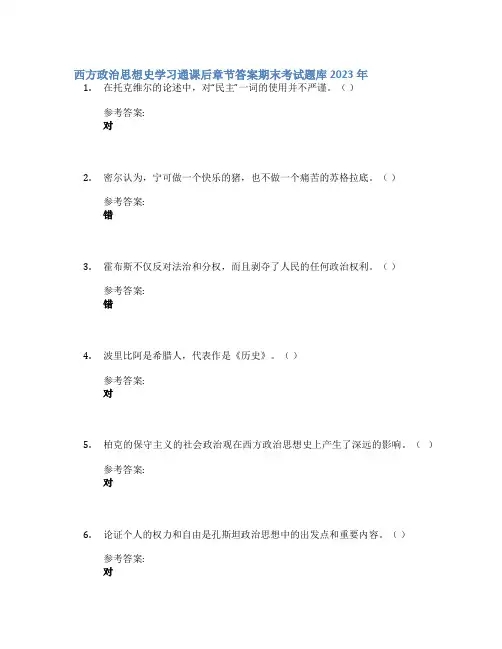 西方政治思想史学习通课后章节答案期末考试题库2023年

1. 在托克维尔的论述中，对“民主”一词的使用并不严谨。（）

参考答案:
对

2. 密尔认为，宁可做一个快乐的猪，也不做一个痛苦的苏格拉底。（）

参考答案:
错

3. 霍布斯不仅反对法治和分权，而且剥夺了人民的任何政治权利。（）

参考答案:
错

4. 波里比阿是希腊人，代表作是《历史》。（）

参考答案:
对

5. 柏克的保守主义的社会政治观在西方政治思想史上产生了深远的影响。（）

参考答案:
对

6. 论证个人的权力和自由是孔斯坦政治思想中的出发点和重要内容。（）

参考答案:
对